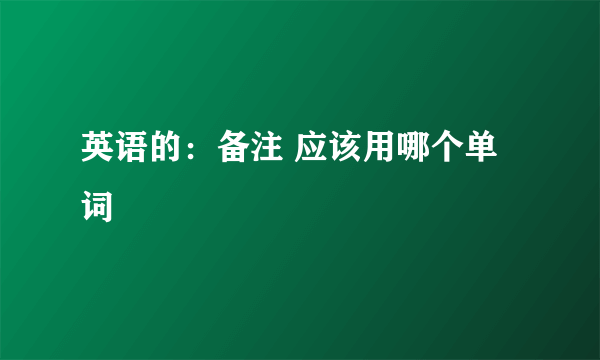 英语的：备注 应该用哪个单词